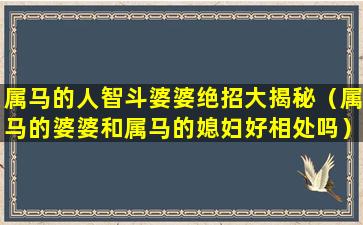 属马的人智斗婆婆绝招大揭秘（属马的婆婆和属马的媳妇好相处吗）